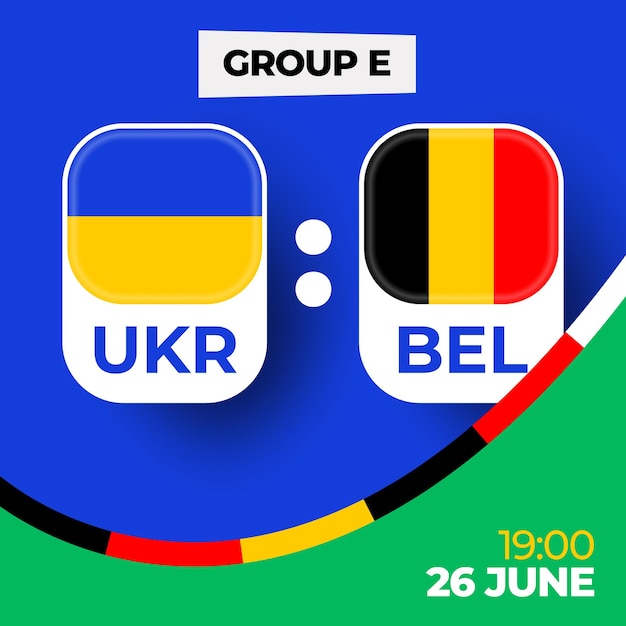 GROUP E

UKR

:

BEL

19:00
26 JUNE